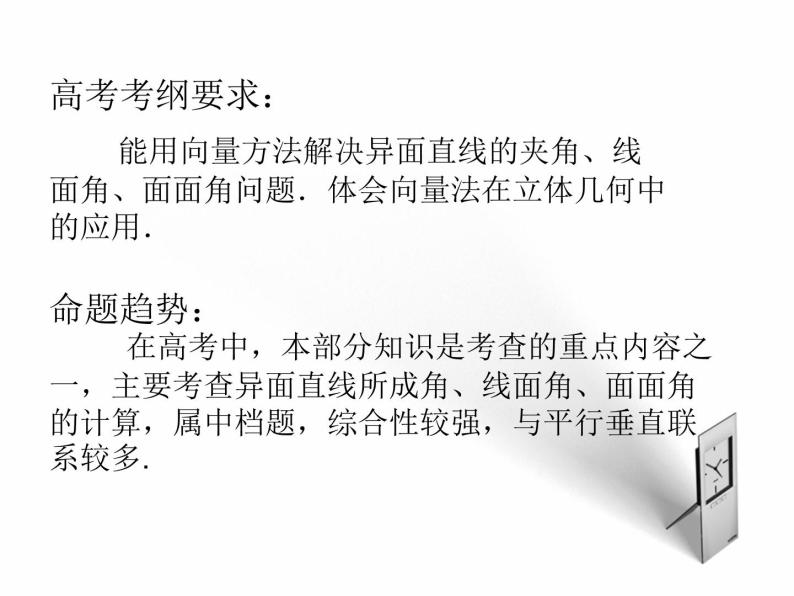 高考考纲要求：

能用向量方法解决异面直线的夹角、线面角、面面角问题．体会向量法在立体几何中的应用．

命题趋势：

在高考中，本部分知识是考查的重点内容之一，主要考查异面直线所成角、线面角、面面角的计算，属中档题，综合性较强，与平行垂直联系较多．